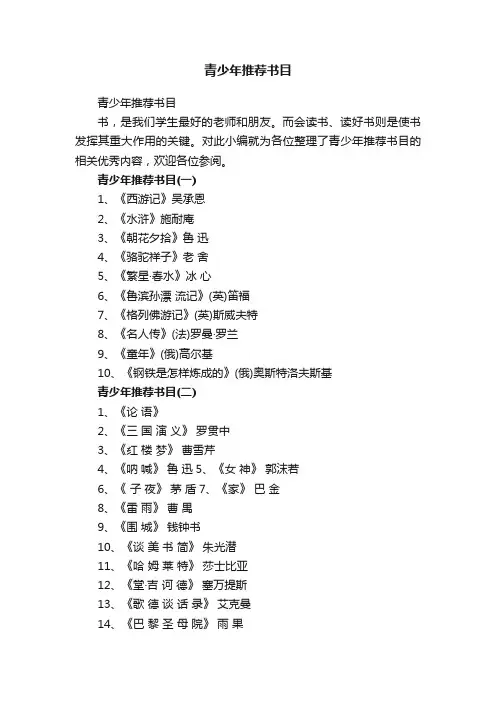 青少年推荐书目

青少年推荐书目

书，是我们学生最好的老师和朋友。而会读书、读好书则是使书发挥其重大作用的关键。对此小编就为各位整理了青少年推荐书目的相关优秀内容，欢迎各位参阅。

青少年推荐书目(一)

1、《西游记》吴承恩

2、《水浒》施耐庵

3、《朝花夕拾》鲁 迅

4、《骆驼祥子》老 舍

5、《繁星·春水》冰 心

6、《鲁滨孙漂 流记》(英)笛福

7、《格列佛游记》(英)斯威夫特

8、《名人传》(法)罗曼·罗兰

9、《童年》(俄)高尔基

10、《钢铁是怎样炼成的》(俄)奥斯特洛夫斯基

青少年推荐书目(二)

1、《论 语》

2、《三 国 演 义》 罗贯中

3、《红 楼 梦》 曹雪芹

4、《呐 喊》 鲁 迅 5、《女 神》 郭沫若

6、《 子 夜》 茅 盾 7、《家》 巴 金

8、《雷 雨》 曹 禺

9、《围 城》 钱钟书

10、《谈 美 书 简》 朱光潜

11、《哈 姆 莱 特》 莎士比亚

12、《堂 吉 诃 德》 塞万提斯

13、《歌 德 谈 话 录》 艾克曼

14、《巴 黎 圣 母 院》 雨 果